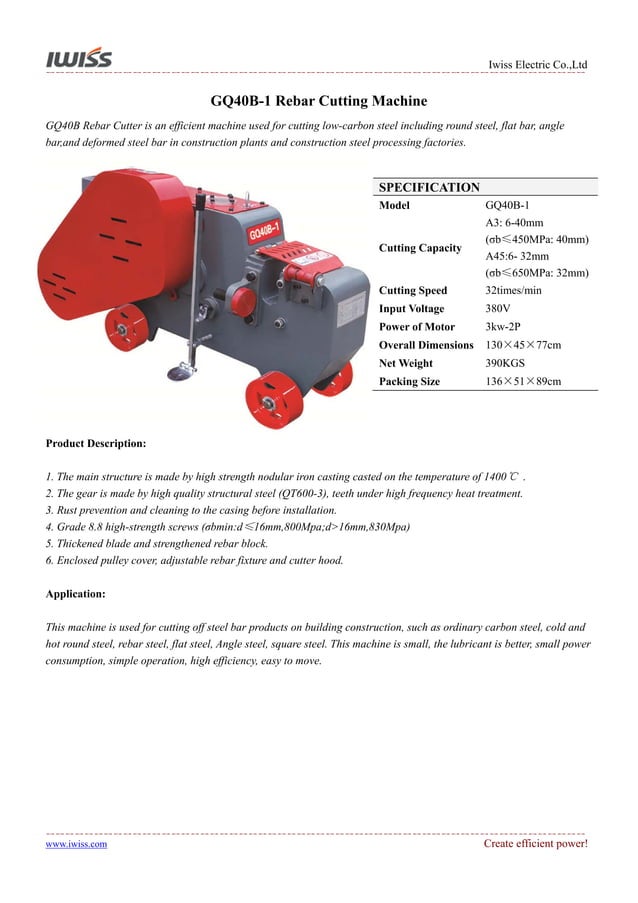 IWISS

Iwiss Electric Co.,Ltd

GQ40B-1 Rebar Cutting Machine

GQ40B Rebar Cutter is an efficient machine used for cutting low-carbon steel including round steel, flat bar, angle bar,and deformed steel bar in construction plants and construction steel processing factories.

GQ40B-1

| SPECIFICATION | |
|---|---|
| Model | GQ40B-1 |
| Cutting Capacity | A3: 6-40mm (σb≤450MPa: 40mm) A45:6- 32mm (σb≤650MPa: 32mm) |
| Cutting Speed | 32times/min |
| Input Voltage | 380V |
| Power of Motor | 3kw-2P |
| Overall Dimensions | 130×45×77cm |
| Net Weight | 390KGS |
| Packing Size | 136×51×89cm |

Product Description:

1. The main structure is made by high strength nodular iron casting casted on the temperature of 1400℃ .
2. The gear is made by high quality structural steel (QT600-3), teeth under high frequency heat treatment.
3. Rust prevention and cleaning to the casing before installation.
4. Grade 8.8 high-strength screws (σbmin:d≤16mm,800Mpa;d>16mm,830Mpa)
5. Thickened blade and strengthened rebar block.
6. Enclosed pulley cover, adjustable rebar fixture and cutter hood.

Application:

This machine is used for cutting off steel bar products on building construction, such as ordinary carbon steel, cold and hot round steel, rebar steel, flat steel, Angle steel, square steel. This machine is small, the lubricant is better, small power consumption, simple operation, high efficiency, easy to move.

www.iwiss.com

Create efficient power!